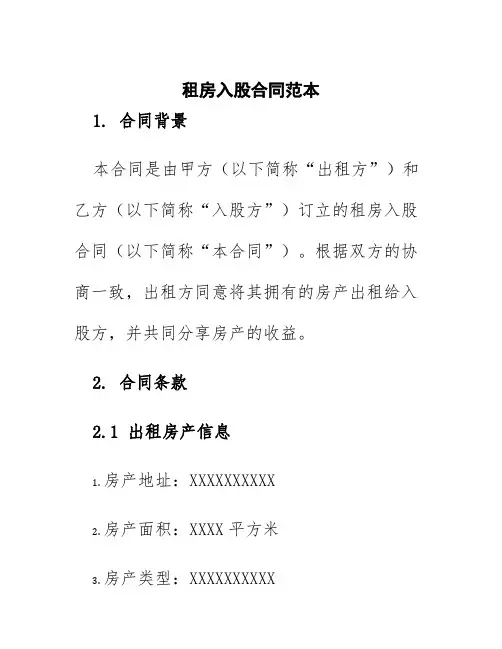 租房入股合同范本

1. 合同背景

本合同是由甲方（以下简称“出租方”）和乙方（以下简称“入股方”）订立的租房入股合同（以下简称“本合同”）。根据双方的协商一致，出租方同意将其拥有的房产出租给入股方，并共同分享房产的收益。

2. 合同条款

2.1 出租房产信息

1.房产地址：XXXXXXXXXX

2.房产面积：XXXX 平方米

3.房产类型：XXXXXXXXXX